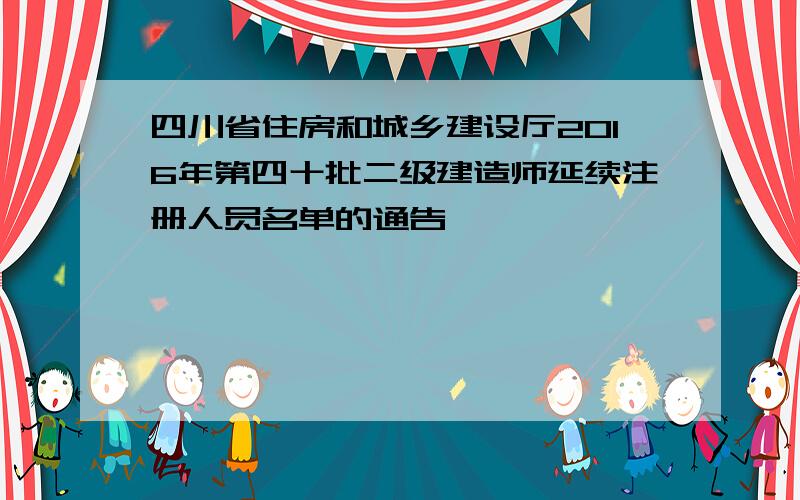 四川省住房和城乡建设厅2016年第四十批二级建造师延续注册人员名单的通告